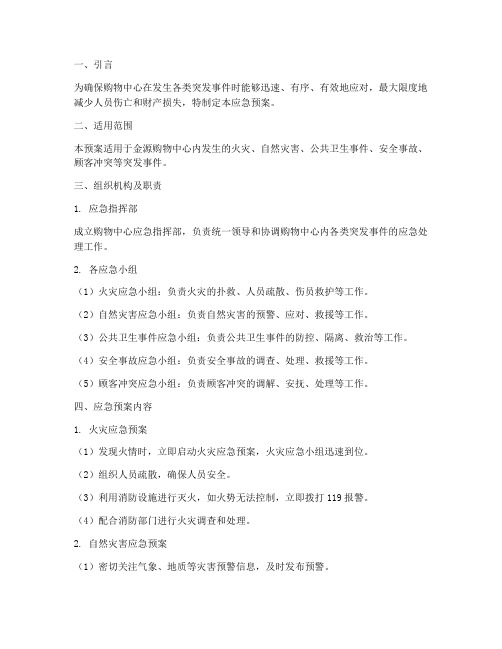 一、引言

为确保购物中心在发生各类突发事件时能够迅速、有序、有效地应对，最大限度地减少人员伤亡和财产损失，特制定本应急预案。

二、适用范围

本预案适用于金源购物中心内发生的火灾、自然灾害、公共卫生事件、安全事故、顾客冲突等突发事件。

三、组织机构及职责

1. 应急指挥部

成立购物中心应急指挥部，负责统一领导和协调购物中心内各类突发事件的应急处理工作。

2. 各应急小组

（1）火灾应急小组：负责火灾的扑救、人员疏散、伤员救护等工作。

（2）自然灾害应急小组：负责自然灾害的预警、应对、救援等工作。

（3）公共卫生事件应急小组：负责公共卫生事件的防控、隔离、救治等工作。

（4）安全事故应急小组：负责安全事故的调查、处理、救援等工作。

（5）顾客冲突应急小组：负责顾客冲突的调解、安抚、处理等工作。

四、应急预案内容

1. 火灾应急预案

（1）发现火情时，立即启动火灾应急预案，火灾应急小组迅速到位。

（2）组织人员疏散，确保人员安全。

（3）利用消防设施进行灭火，如火势无法控制，立即拨打 119 报警。

（4）配合消防部门进行火灾调查和处理。

2. 自然灾害应急预案

（1）密切关注气象、地质等灾害预警信息，及时发布预警。